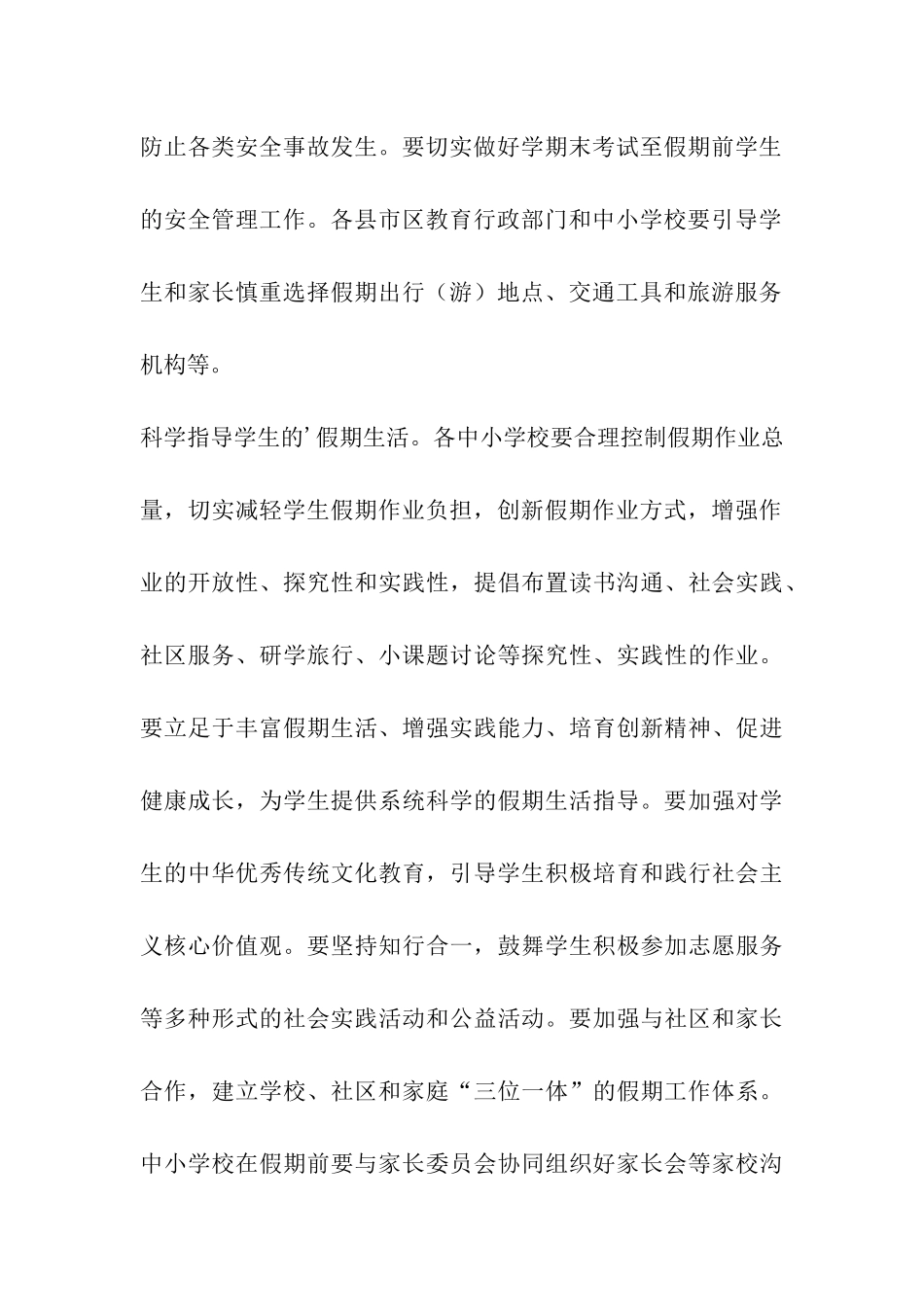 防止各类安全事故发生。要切实做好学期末考试至假期前学生的安全管理工作。各县市区教育行政部门和中小学校要引导学生和家长慎重选择假期出行（游）地点、交通工具和旅游服务机构等。

科学指导学生的’假期生活。各中小学校要合理控制假期作业总量，切实减轻学生假期作业负担，创新假期作业方式，增强作业的开放性、探究性和实践性，提倡布置读书沟通、社会实践、社区服务、研学旅行、小课题讨论等探究性、实践性的作业。要立足于丰富假期生活、增强实践能力、培育创新精神、促进健康成长，为学生提供系统科学的假期生活指导。要加强对学生的中华优秀传统文化教育，引导学生积极培育和践行社会主义核心价值观。要坚持知行合一，鼓舞学生积极参加志愿服务等多种形式的社会实践活动和公益活动。要加强与社区和家长合作，建立学校、社区和家庭“三位一体”的假期工作体系。中小学校在假期前要与家长委员会协同组织好家长会等家校沟